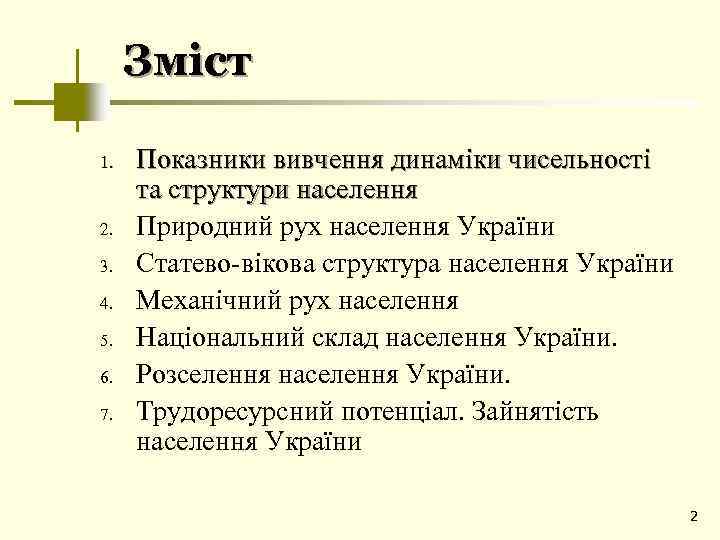 Зміст

1. Показники вивчення динаміки чисельності та структури населення
2. Природний рух населення України
3. Статево-вікова структура населення України
4. Механічний рух населення
5. Національний склад населення України.
6. Розселення населення України.
7. Трудоресурсний потенціал. Зайнятість населення України

2